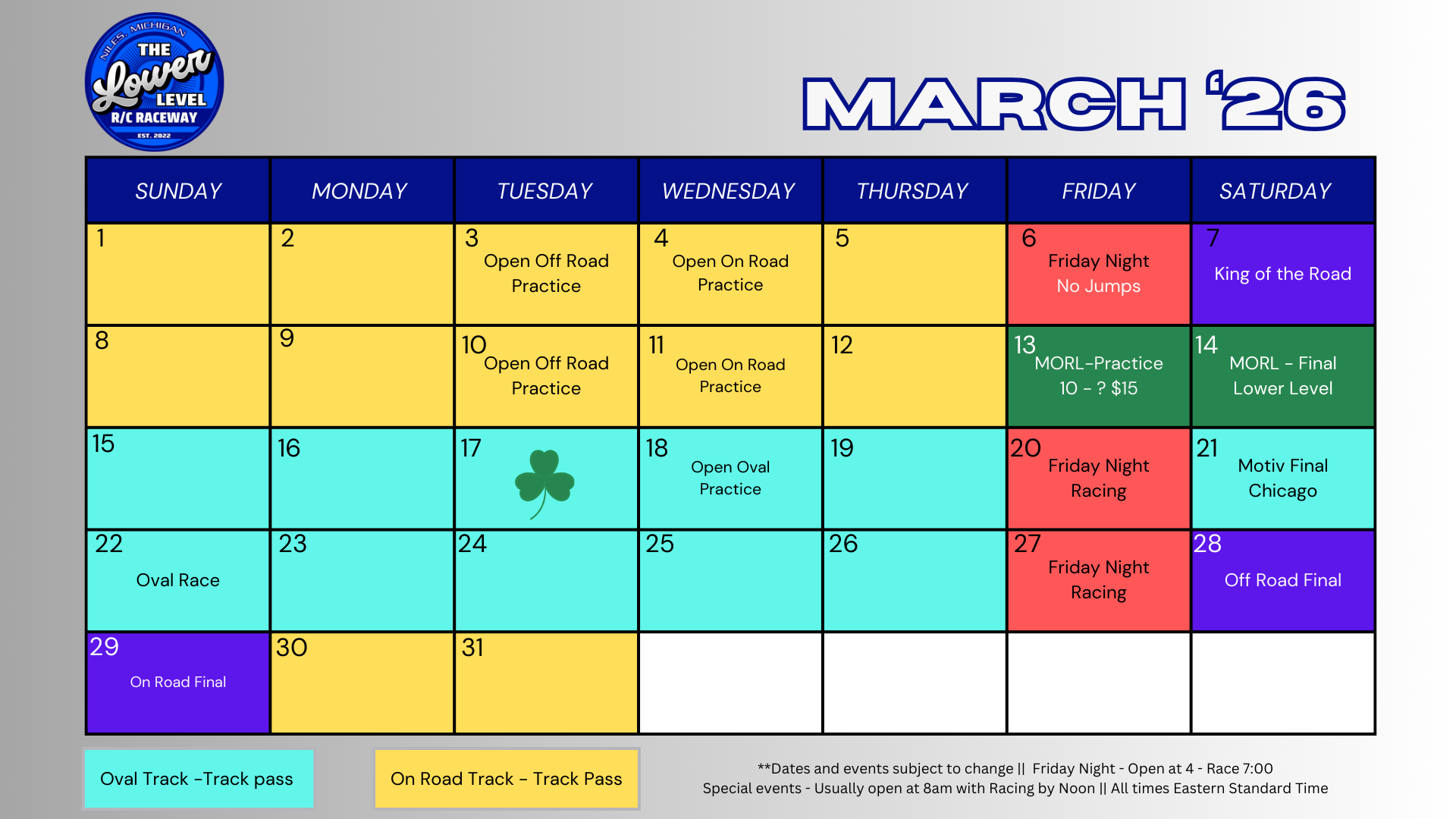 NILES, MICHIGAN
THE
Lower
LEVEL
R/C RACEWAY
EST. 2022

MARCH '26

| SUNDAY | MONDAY | TUESDAY | WEDNESDAY | THURSDAY | FRIDAY | SATURDAY |
|---|---|---|---|---|---|---|
| 1 | 2 | 3 Open Off Road Practice | 4 Open On Road Practice | 5 | 6 Friday Night No Jumps | 7 King of the Road |
| 8 | 9 | 10 Open Off Road Practice | 11 Open On Road Practice | 12 | 13 MORL-Practice 10 - ? $15 | 14 MORL - Final Lower Level |
| 15 | 16 | 17 | 18 Open Oval Practice | 19 | 20 Friday Night Racing | 21 Motiv Final Chicago |
| 22 Oval Race | 23 | 24 | 25 | 26 | 27 Friday Night Racing | 28 Off Road Final |
| 29 On Road Final | 30 | 31 | | | | |

Oval Track -Track pass

On Road Track - Track Pass

**Dates and events subject to change || Friday Night - Open at 4 - Race 7:00
Special events - Usually open at 8am with Racing by Noon || All times Eastern Standard Time